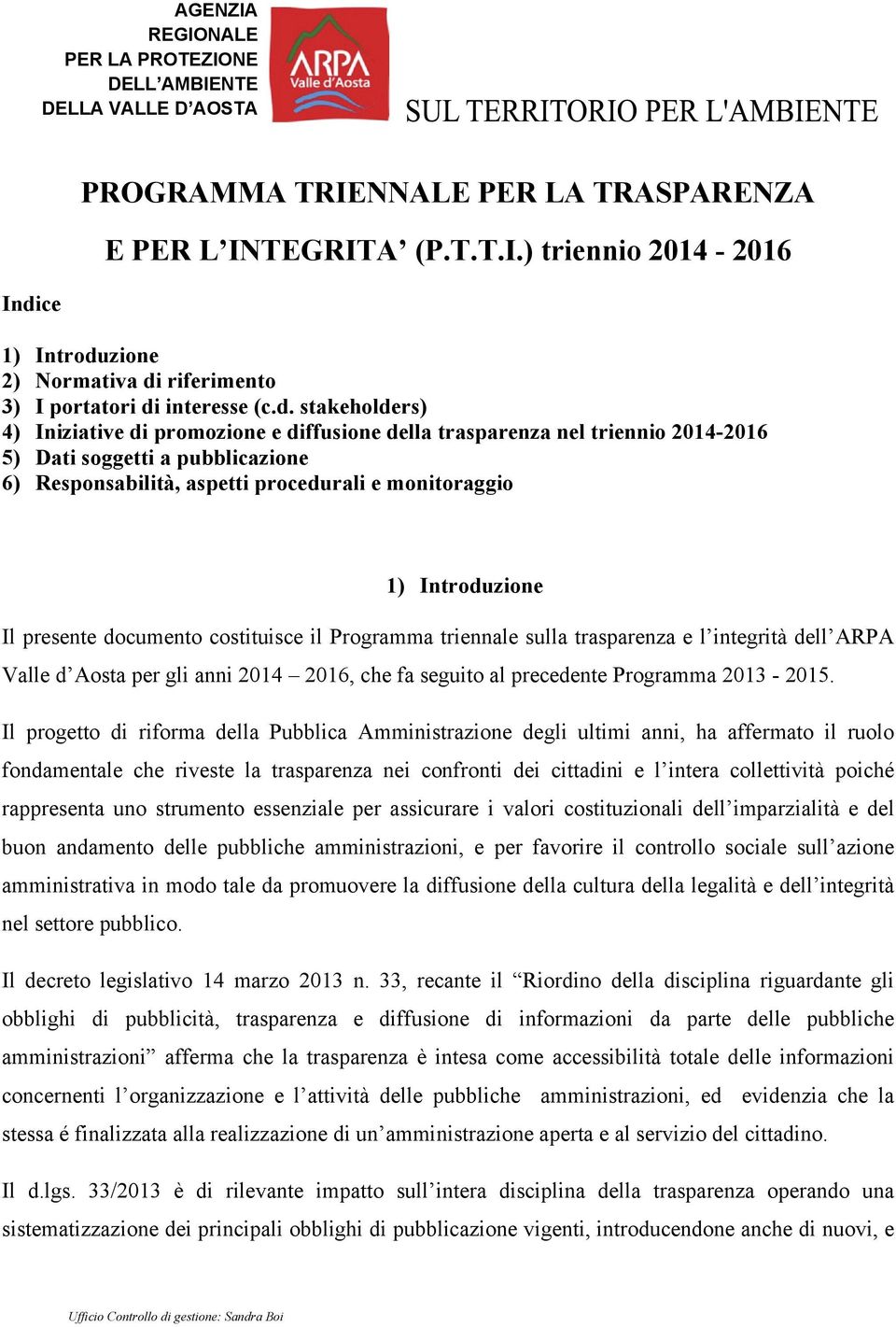 AGENZIA
REGIONALE
PER LA PROTEZIONE
DELL'AMBIENTE
DELLA VALLE D'AOSTA

ARPA
Valle d'Aosta

SUL TERRITORIO PER L'AMBIENTE

PROGRAMMA TRIENNALE PER LA TRASPARENZA
E PER L'INTEGRITA' (P.T.T.I.) triennio 2014 - 2016

Indice

1) Introduzione
2) Normativa di riferimento
3) I portatori di interesse (c.d. stakeholders)
4) Iniziative di promozione e diffusione della trasparenza nel triennio 2014-2016
5) Dati soggetti a pubblicazione
6) Responsabilità, aspetti procedurali e monitoraggio

1) Introduzione

Il presente documento costituisce il Programma triennale sulla trasparenza e l'integrità dell'ARPA Valle d'Aosta per gli anni 2014 – 2016, che fa seguito al precedente Programma 2013 - 2015.

Il progetto di riforma della Pubblica Amministrazione degli ultimi anni, ha affermato il ruolo fondamentale che riveste la trasparenza nei confronti dei cittadini e l'intera collettività poiché rappresenta uno strumento essenziale per assicurare i valori costituzionali dell'imparzialità e del buon andamento delle pubbliche amministrazioni, e per favorire il controllo sociale sull'azione amministrativa in modo tale da promuovere la diffusione della cultura della legalità e dell'integrità nel settore pubblico.

Il decreto legislativo 14 marzo 2013 n. 33, recante il "Riordino della disciplina riguardante gli obblighi di pubblicità, trasparenza e diffusione di informazioni da parte delle pubbliche amministrazioni" afferma che la trasparenza è intesa come accessibilità totale delle informazioni concernenti l'organizzazione e l'attività delle pubbliche amministrazioni, ed evidenzia che la stessa é finalizzata alla realizzazione di un'amministrazione aperta e al servizio del cittadino.

Il d.lgs. 33/2013 è di rilevante impatto sull'intera disciplina della trasparenza operando una sistematizzazione dei principali obblighi di pubblicazione vigenti, introducendone anche di nuovi, e

Ufficio Controllo di gestione: Sandra Boi